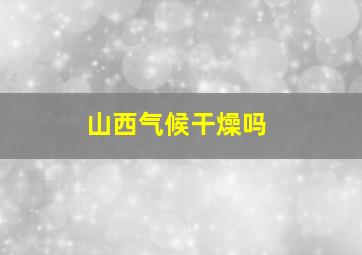 山西气候干燥吗